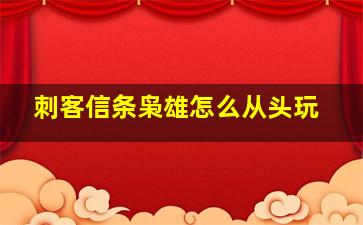 刺客信条枭雄怎么从头玩